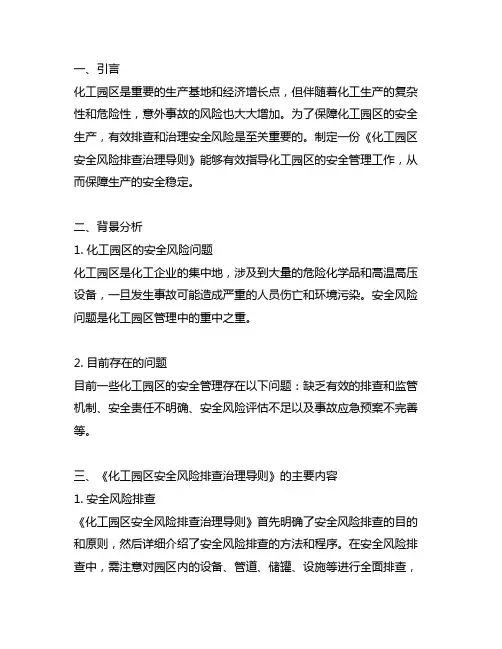 一、引言
化工园区是重要的生产基地和经济增长点，但伴随着化工生产的复杂性和危险性，意外事故的风险也大大增加。为了保障化工园区的安全生产，有效排查和治理安全风险是至关重要的。制定一份《化工园区安全风险排查治理导则》能够有效指导化工园区的安全管理工作，从而保障生产的安全稳定。

二、背景分析
1. 化工园区的安全风险问题
化工园区是化工企业的集中地，涉及到大量的危险化学品和高温高压设备，一旦发生事故可能造成严重的人员伤亡和环境污染。安全风险问题是化工园区管理中的重中之重。

2. 目前存在的问题
目前一些化工园区的安全管理存在以下问题：缺乏有效的排查和监管机制、安全责任不明确、安全风险评估不足以及事故应急预案不完善等。

三、《化工园区安全风险排查治理导则》的主要内容
1. 安全风险排查
《化工园区安全风险排查治理导则》首先明确了安全风险排查的目的和原则，然后详细介绍了安全风险排查的方法和程序。在安全风险排查中，需注意对园区内的设备、管道、储罐、设施等进行全面排查，